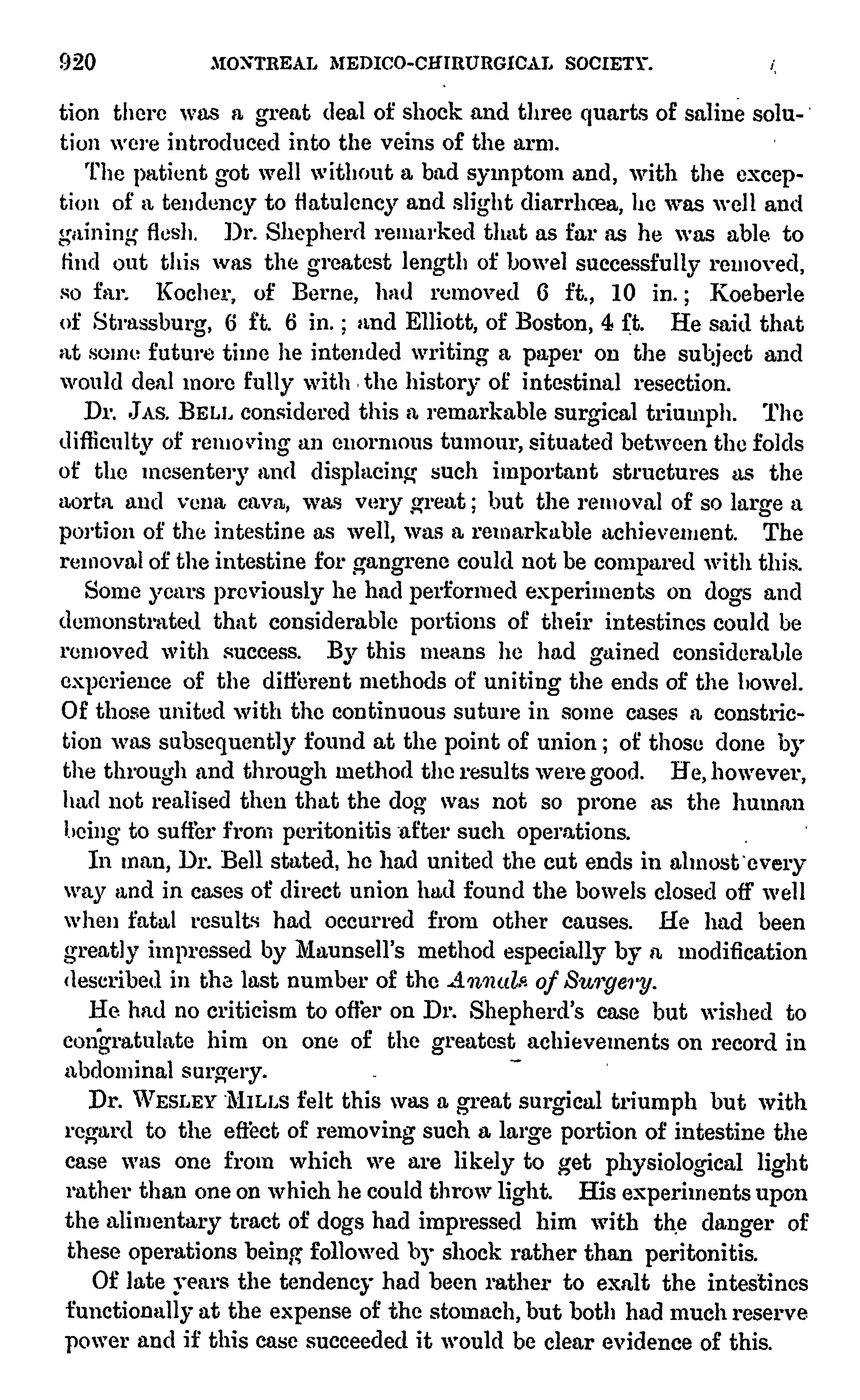 920 MONTREAL MEDICO-CHIRURGICAL SOCIETY.

tion there was a great deal of shock and three quarts of saline solution were introduced into the veins of the arm.

The patient got well without a bad symptom and, with the exception of a tendency to flatulency and slight diarrhœa, he was well and gaining flesh. Dr. Shepherd remarked that as far as he was able to find out this was the greatest length of bowel successfully removed, so far. Kocher, of Berne, had removed 6 ft., 10 in.; Koeberle of Strassburg, 6 ft. 6 in.; and Elliott, of Boston, 4 ft. He said that at some future time he intended writing a paper on the subject and would deal more fully with the history of intestinal resection.

Dr. JAS. BELL considered this a remarkable surgical triumph. The difficulty of removing an enormous tumour, situated between the folds of the mesentery and displacing such important structures as the aorta and vena cava, was very great; but the removal of so large a portion of the intestine as well, was a remarkable achievement. The removal of the intestine for gangrene could not be compared with this.

Some years previously he had performed experiments on dogs and demonstrated that considerable portions of their intestines could be removed with success. By this means he had gained considerable experience of the different methods of uniting the ends of the bowel. Of those united with the continuous suture in some cases a constriction was subsequently found at the point of union; of those done by the through and through method the results were good. He, however, had not realised then that the dog was not so prone as the human being to suffer from peritonitis after such operations.

In man, Dr. Bell stated, he had united the cut ends in almost every way and in cases of direct union had found the bowels closed off well when fatal results had occurred from other causes. He had been greatly impressed by Maunsell's method especially by a modification described in the last number of the Annals of Surgery.

He had no criticism to offer on Dr. Shepherd's case but wished to congratulate him on one of the greatest achievements on record in abdominal surgery.

Dr. WESLEY MILLS felt this was a great surgical triumph but with regard to the effect of removing such a large portion of intestine the case was one from which we are likely to get physiological light rather than one on which he could throw light. His experiments upon the alimentary tract of dogs had impressed him with the danger of these operations being followed by shock rather than peritonitis.

Of late years the tendency had been rather to exalt the intestines functionally at the expense of the stomach, but both had much reserve power and if this case succeeded it would be clear evidence of this.